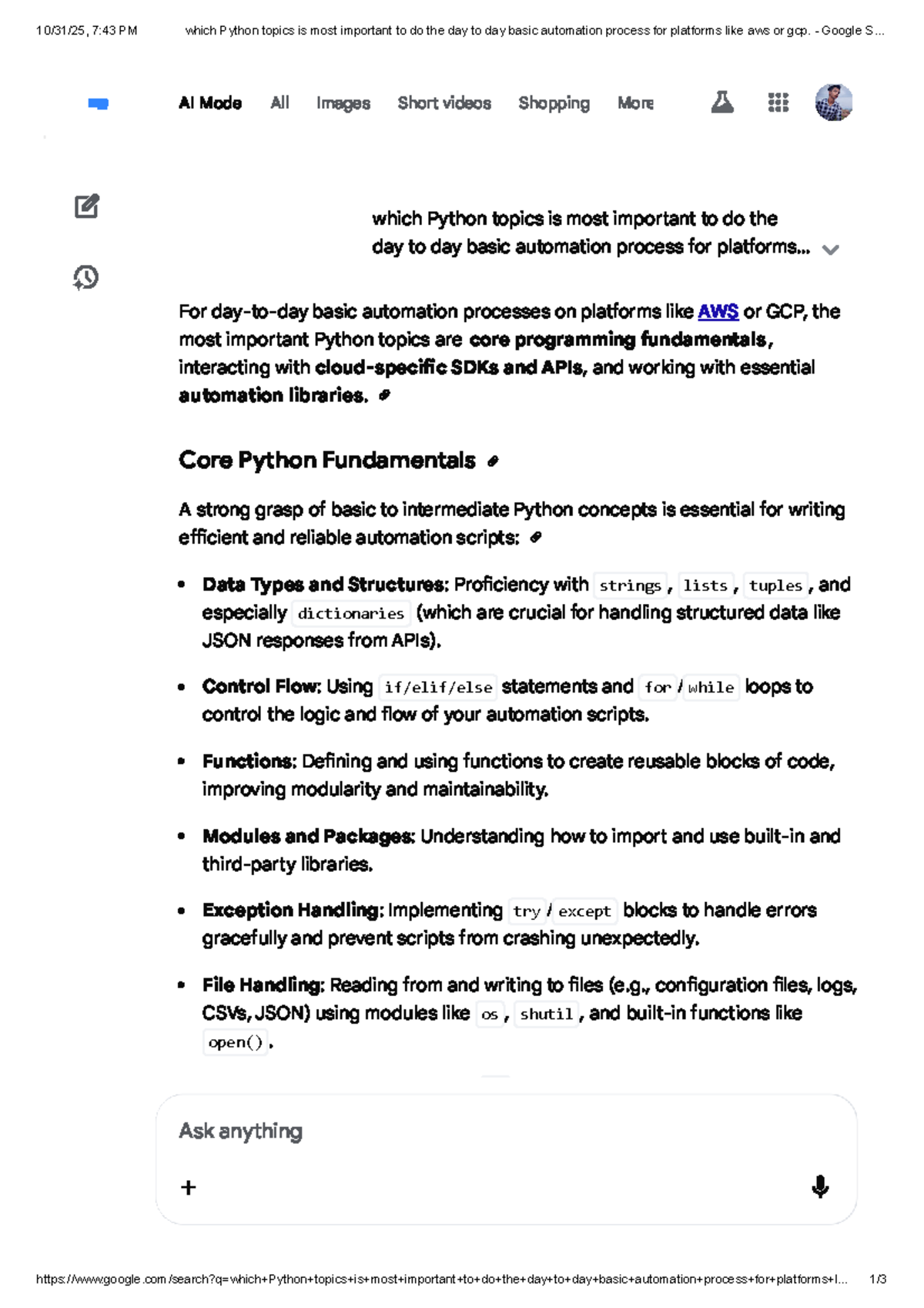 10/31/25, 7:43 PM which Python topics is most important to do the day to day basic automation process for platforms like aws or gcp. - Google S...

AI Mode All Images Short videos Shopping More

which Python topics is most important to do the day to day basic automation process for platforms...

For day-to-day basic automation processes on platforms like AWS or GCP, the most important Python topics are core programming fundamentals, interacting with cloud-specific SDKs and APIs, and working with essential automation libraries.

Core Python Fundamentals

A strong grasp of basic to intermediate Python concepts is essential for writing efficient and reliable automation scripts:

• Data Types and Structures: Proficiency with strings, lists, tuples, and especially dictionaries (which are crucial for handling structured data like JSON responses from APIs).

• Control Flow: Using if/elif/else statements and for / while loops to control the logic and flow of your automation scripts.

• Functions: Defining and using functions to create reusable blocks of code, improving modularity and maintainability.

• Modules and Packages: Understanding how to import and use built-in and third-party libraries.

• Exception Handling: Implementing try / except blocks to handle errors gracefully and prevent scripts from crashing unexpectedly.

• File Handling: Reading from and writing to files (e.g., configuration files, logs, CSVs, JSON) using modules like os, shutil, and built-in functions like open().

Ask anything

+

https://www.google.com/search?q=which+Python+topics+is+most+important+to+do+the+day+to+day+basic+automation+process+for+platforms+l... 1/3